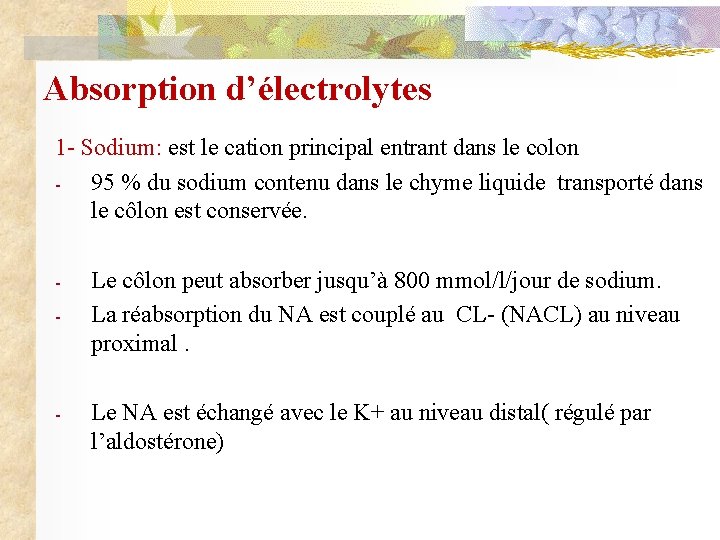 Absorption d’électrolytes

1- Sodium: est le cation principal entrant dans le colon

- 95 % du sodium contenu dans le chyme liquide transporté dans le côlon est conservée.

- Le côlon peut absorber jusqu’à 800 mmol/l/jour de sodium.

- La réabsorption du NA est couplé au CL- (NACL) au niveau proximal .

- Le NA est échangé avec le K+ au niveau distal( régulé par l’aldostérone)